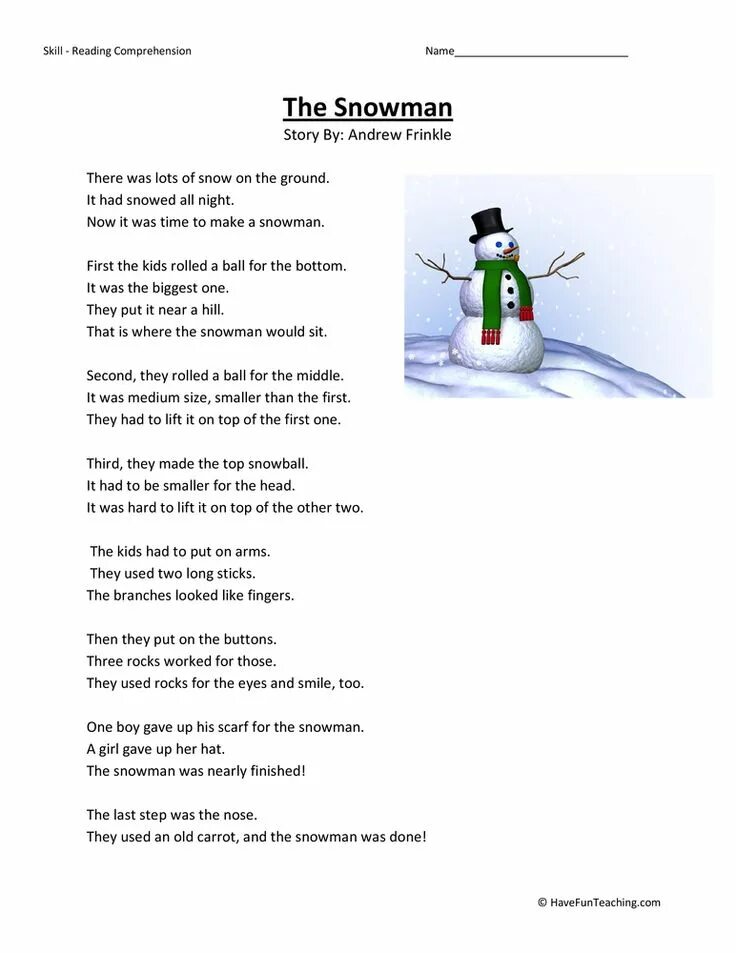 Skill - Reading Comprehension

Name____

The Snowman
Story By: Andrew Frinkle

There was lots of snow on the ground.
It had snowed all night.
Now it was time to make a snowman.

First the kids rolled a ball for the bottom.
It was the biggest one.
They put it near a hill.
That is where the snowman would sit.

Second, they rolled a ball for the middle.
It was medium size, smaller than the first.
They had to lift it on top of the first one.

Third, they made the top snowball.
It had to be smaller for the head.
It was hard to lift it on top of the other two.

The kids had to put on arms.
They used two long sticks.
The branches looked like fingers.

Then they put on the buttons.
Three rocks worked for those.
They used rocks for the eyes and smile, too.

One boy gave up his scarf for the snowman.
A girl gave up her hat.
The snowman was nearly finished!

The last step was the nose.
They used an old carrot, and the snowman was done!

© HaveFunTeaching.com